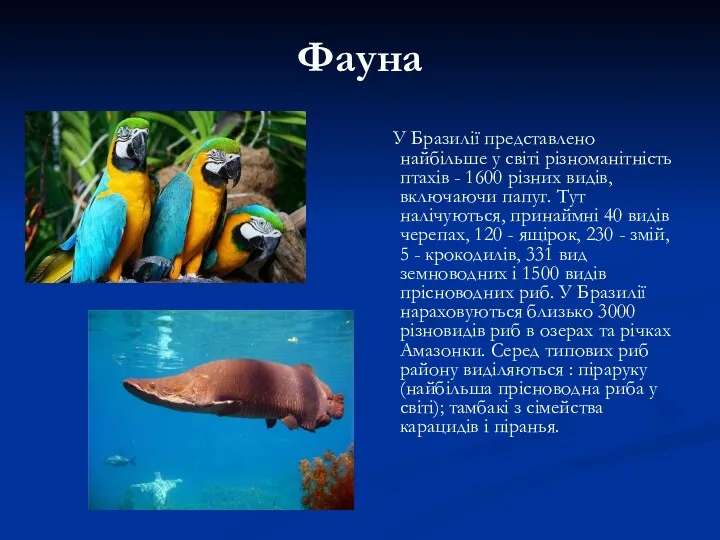 Фауна

У Бразилії представлено найбільше у світі різноманітність птахів - 1600 різних видів, включаючи папуг. Тут налічуються, принаймні 40 видів черепах, 120 - ящірок, 230 - змій, 5 - крокодилів, 331 вид земноводних і 1500 видів прісноводних риб. У Бразилії нараховуються близько 3000 різновидів риб в озерах та річках Амазонки. Серед типових риб району виділяються : піраруку (найбільша прісноводна риба у світі); тамбакі з сімейства карацидів і піранья.